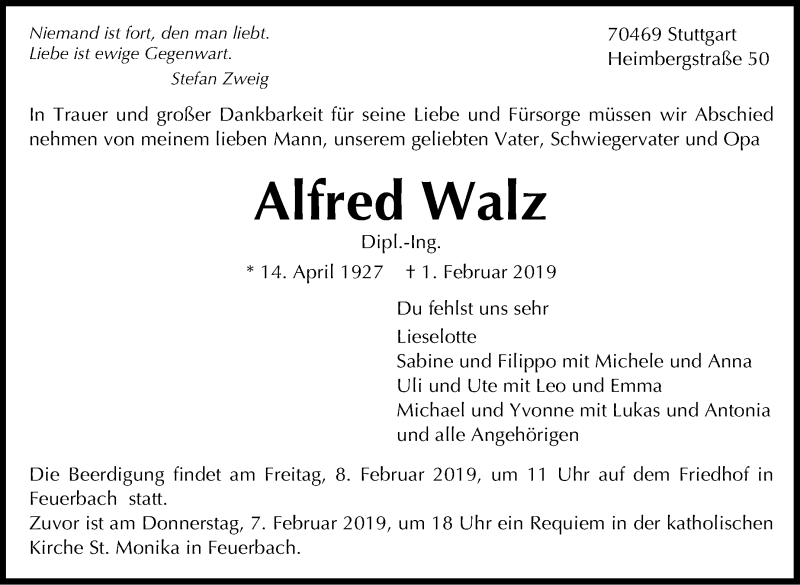 Niemand ist fort, den man liebt.
Liebe ist ewige Gegenwart.
Stefan Zweig

70469 Stuttgart
Heimbergstraße 50

In Trauer und großer Dankbarkeit für seine Liebe und Fürsorge müssen wir Abschied nehmen von meinem lieben Mann, unserem geliebten Vater, Schwiegervater und Opa

Alfred Walz

Dipl.-Ing.

* 14. April 1927 † 1. Februar 2019

Du fehlst uns sehr

Lieselotte
Sabine und Filippo mit Michele und Anna
Uli und Ute mit Leo und Emma
Michael und Yvonne mit Lukas und Antonia
und alle Angehörigen

Die Beerdigung findet am Freitag, 8. Februar 2019, um 11 Uhr auf dem Friedhof in Feuerbach statt.
Zuvor ist am Donnerstag, 7. Februar 2019, um 18 Uhr ein Requiem in der katholischen Kirche St. Monika in Feuerbach.